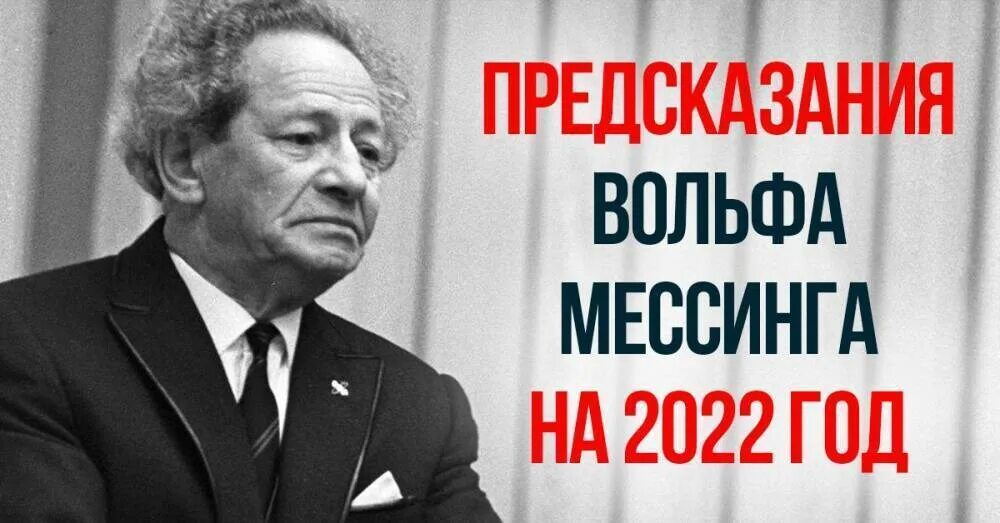 ПРЕДСКАЗАНИЯ
ВОЛЬФА
МЕССИНГА
НА 2022 ГОД